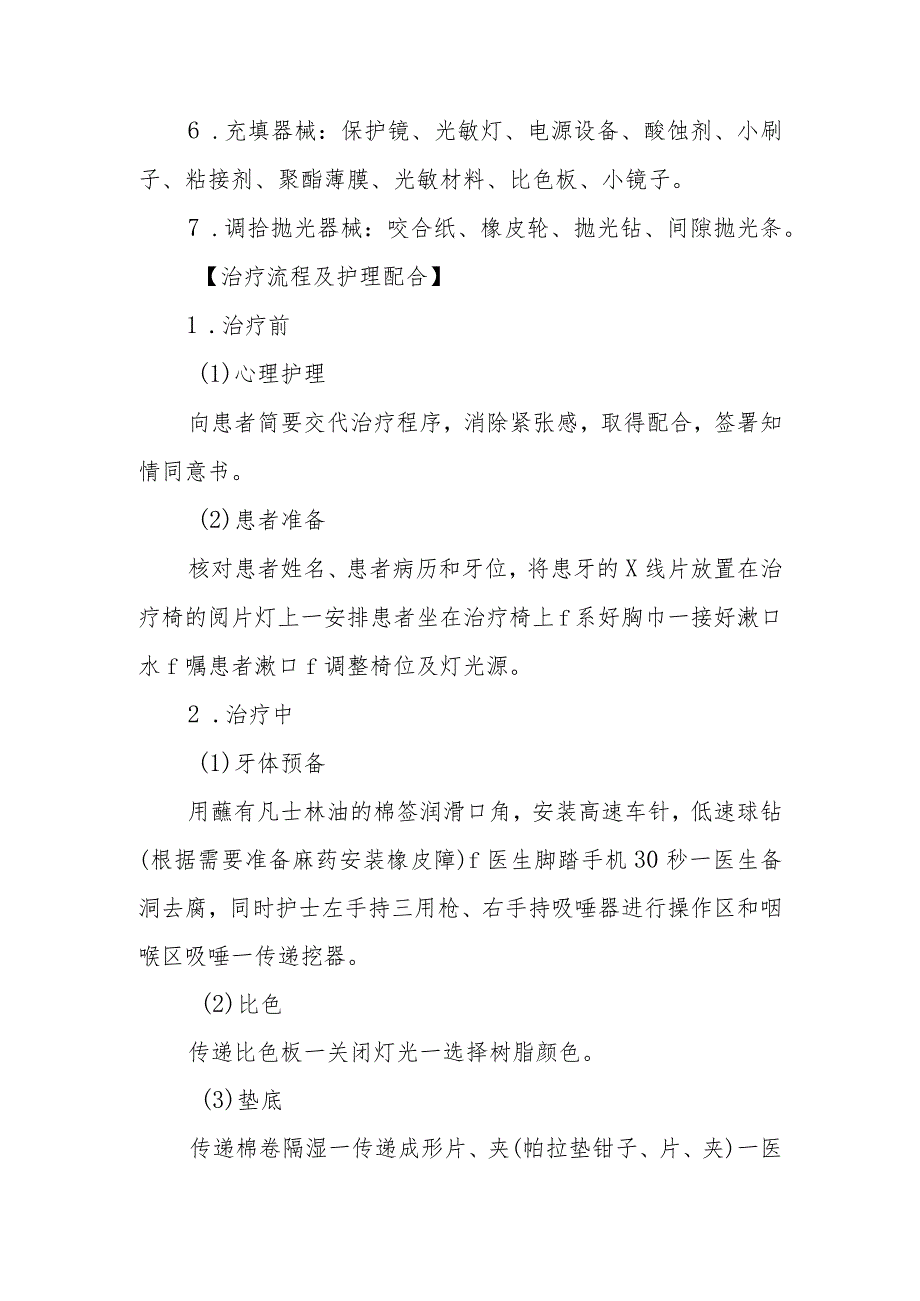 6．充填器械：保护镜、光敏灯、电源设备、酸蚀剂、小刷子、粘接剂、聚酯薄膜、光敏材料、比色板、小镜子。

7．调拾抛光器械：咬合纸、橡皮轮、抛光钻、间隙抛光条。

【治疗流程及护理配合】

1．治疗前

(1)心理护理

向患者简要交代治疗程序，消除紧张感，取得配合，签署知情同意书。

(2)患者准备

核对患者姓名、患者病历和牙位，将患牙的X线片放置在治疗椅的阅片灯上一安排患者坐在治疗椅上f系好胸巾一接好漱口水f嘱患者漱口f调整椅位及灯光源。

2．治疗中

(1)牙体预备

用蘸有凡士林油的棉签润滑口角，安装高速车针，低速球钻(根据需要准备麻药安装橡皮障)f医生脚踏手机30秒一医生备洞去腐，同时护士左手持三用枪、右手持吸唾器进行操作区和咽喉区吸唾一传递挖器。

(2)比色

传递比色板一关闭灯光一选择树脂颜色。

(3)垫底

传递棉卷隔湿一传递成形片、夹(帕拉垫钳子、片、夹)一医